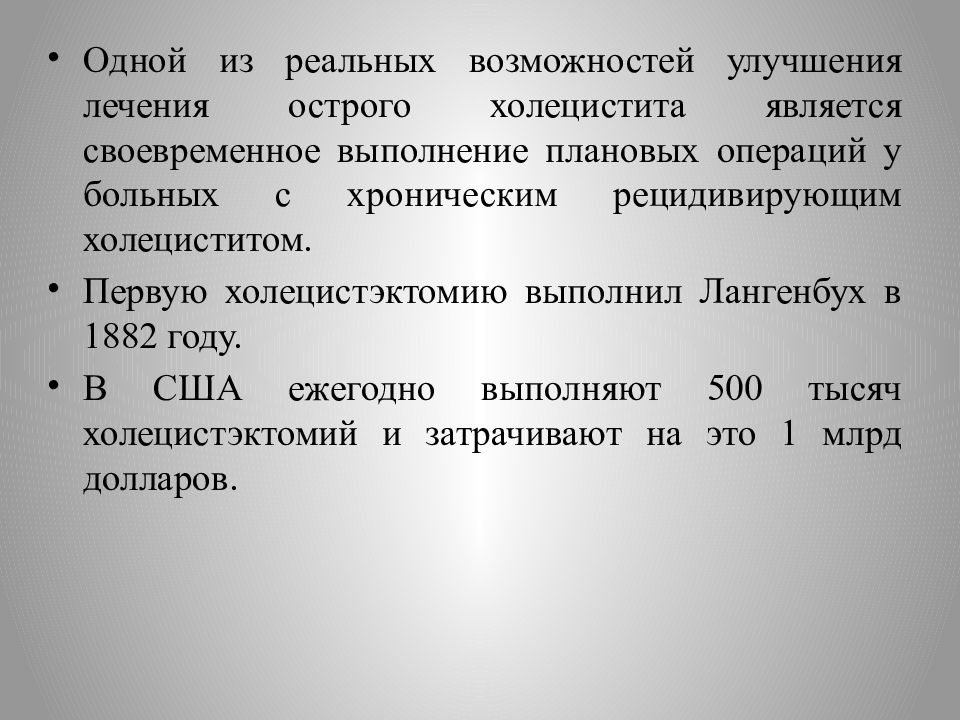 • Одной из реальных возможностей улучшения лечения острого холецистита является своевременное выполнение плановых операций у больных с хроническим рецидивирующим холециститом.

• Первую холецистэктомию выполнил Лангенбух в 1882 году.

• В США ежегодно выполняют 500 тысяч холецистэктомий и затрачивают на это 1 млрд долларов.